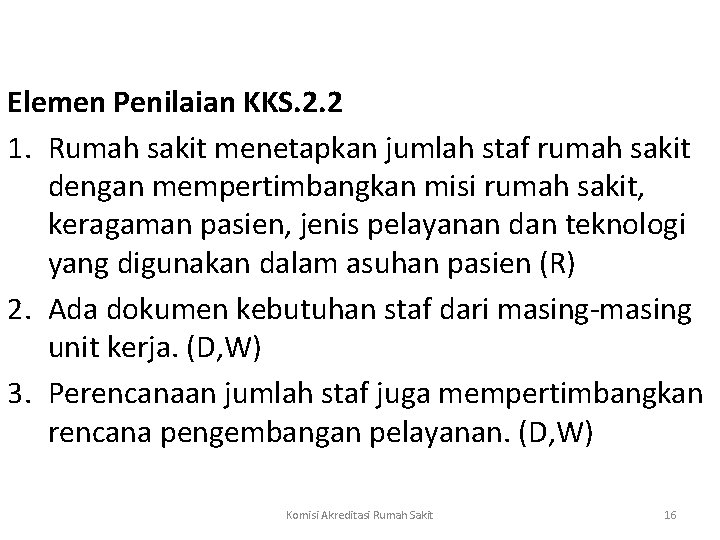 Elemen Penilaian KKS.2.2

1. Rumah sakit menetapkan jumlah staf rumah sakit dengan mempertimbangkan misi rumah sakit, keragaman pasien, jenis pelayanan dan teknologi yang digunakan dalam asuhan pasien (R)
2. Ada dokumen kebutuhan staf dari masing-masing unit kerja. (D,W)
3. Perencanaan jumlah staf juga mempertimbangkan rencana pengembangan pelayanan. (D,W)

Komisi Akreditasi Rumah Sakit

16